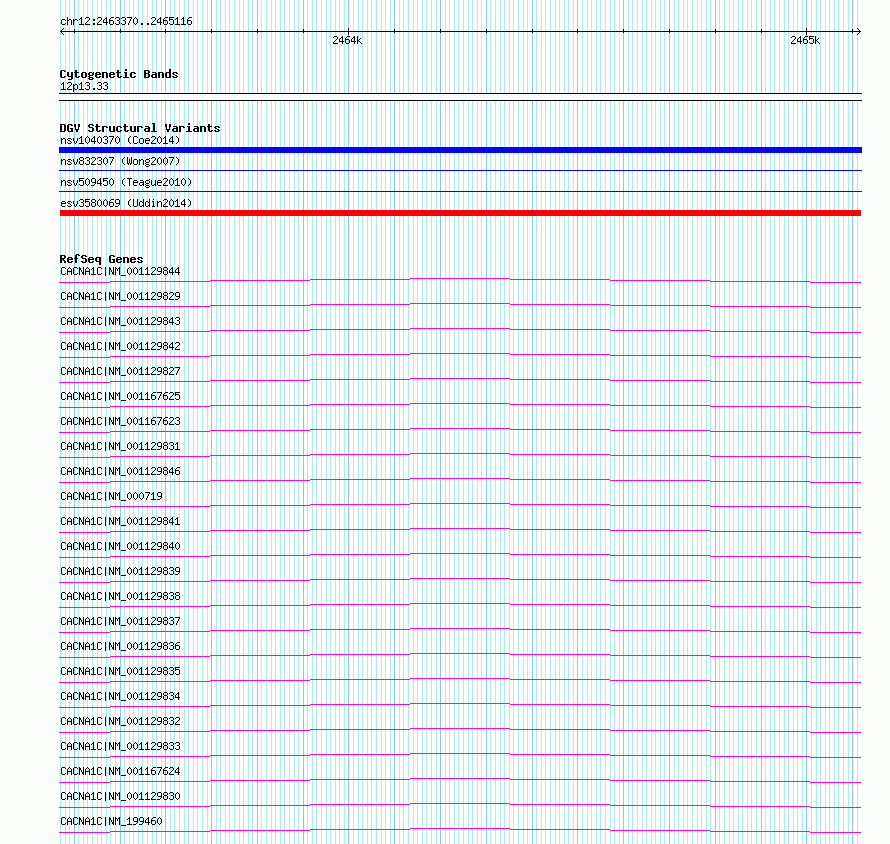 chr12:2463370..2465116

2464k

2465k

Cytogenetic Bands
12p13.33

DGV Structural Variants
nsv1040370 (Coe2014)

nsv832307 (Wong2007)

nsv509450 (Teague2010)

esv3580069 (Uddin2014)

RefSeq Genes
CACNA1C|NM_001129844

CACNA1C|NM_001129829

CACNA1C|NM_001129843

CACNA1C|NM_001129842

CACNA1C|NM_001129827

CACNA1C|NM_001167625

CACNA1C|NM_001167623

CACNA1C|NM_001129831

CACNA1C|NM_001129846

CACNA1C|NM_000719

CACNA1C|NM_001129841

CACNA1C|NM_001129840

CACNA1C|NM_001129839

CACNA1C|NM_001129838

CACNA1C|NM_001129837

CACNA1C|NM_001129836

CACNA1C|NM_001129835

CACNA1C|NM_001129834

CACNA1C|NM_001129832

CACNA1C|NM_001129833

CACNA1C|NM_001167624

CACNA1C|NM_001129830

CACNA1C|NM_199460